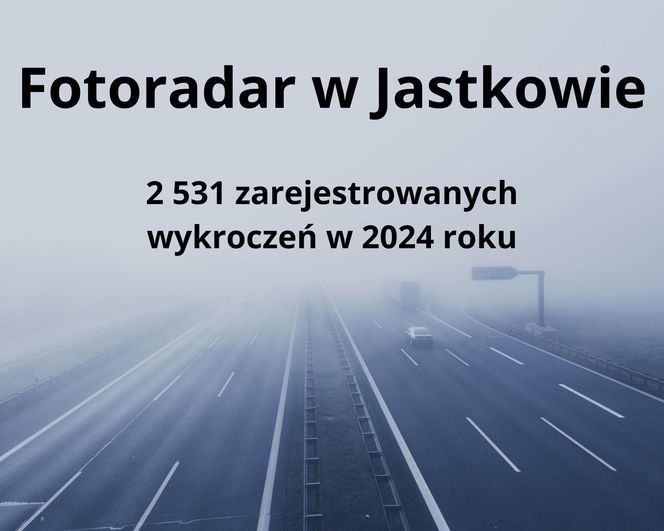 Fotoradar w Jastkowie

2 531 zarejestrowanych wykroczeń w 2024 roku